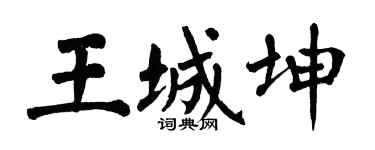 王城坤
词典网